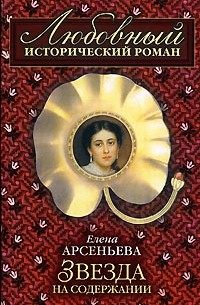 Любовный
ИСТОРИЧЕСКИЙ РОМАН

Елена
АРСЕНЬЕВА
ЗВЕЗДА
НА СОДЕРЖАНИИ